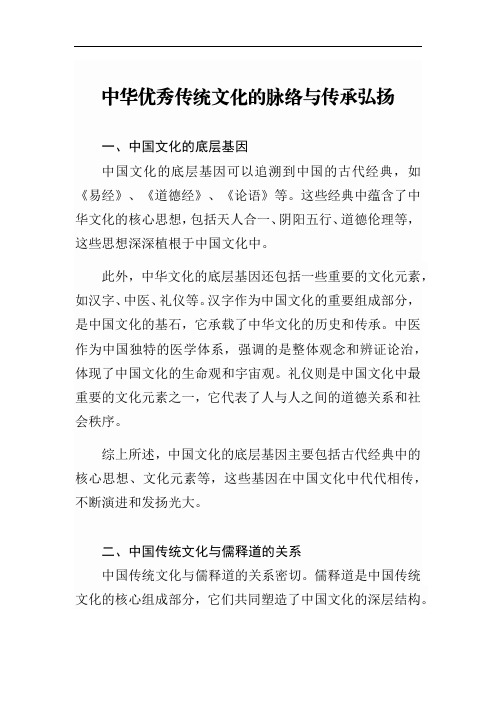 中华优秀传统文化的脉络与传承弘扬

一、中国文化的底层基因

中国文化的底层基因可以追溯到中国的古代经典，如《易经》、《道德经》、《论语》等。这些经典中蕴含了中华文化的核心思想，包括天人合一、阴阳五行、道德伦理等，这些思想深深植根于中国文化中。

此外，中华文化的底层基因还包括一些重要的文化元素，如汉字、中医、礼仪等。汉字作为中国文化的重要组成部分，是中国文化的基石，它承载了中华文化的历史和传承。中医作为中国独特的医学体系，强调的是整体观念和辨证论治，体现了中国文化的生命观和宇宙观。礼仪则是中国文化中最重要的文化元素之一，它代表了人与人之间的道德关系和社会秩序。

综上所述，中国文化的底层基因主要包括古代经典中的核心思想、文化元素等，这些基因在中国文化中代代相传，不断演进和发扬光大。

二、中国传统文化与儒释道的关系

中国传统文化与儒释道的关系密切。儒释道是中国传统文化的核心组成部分，它们共同塑造了中国文化的深层结构。